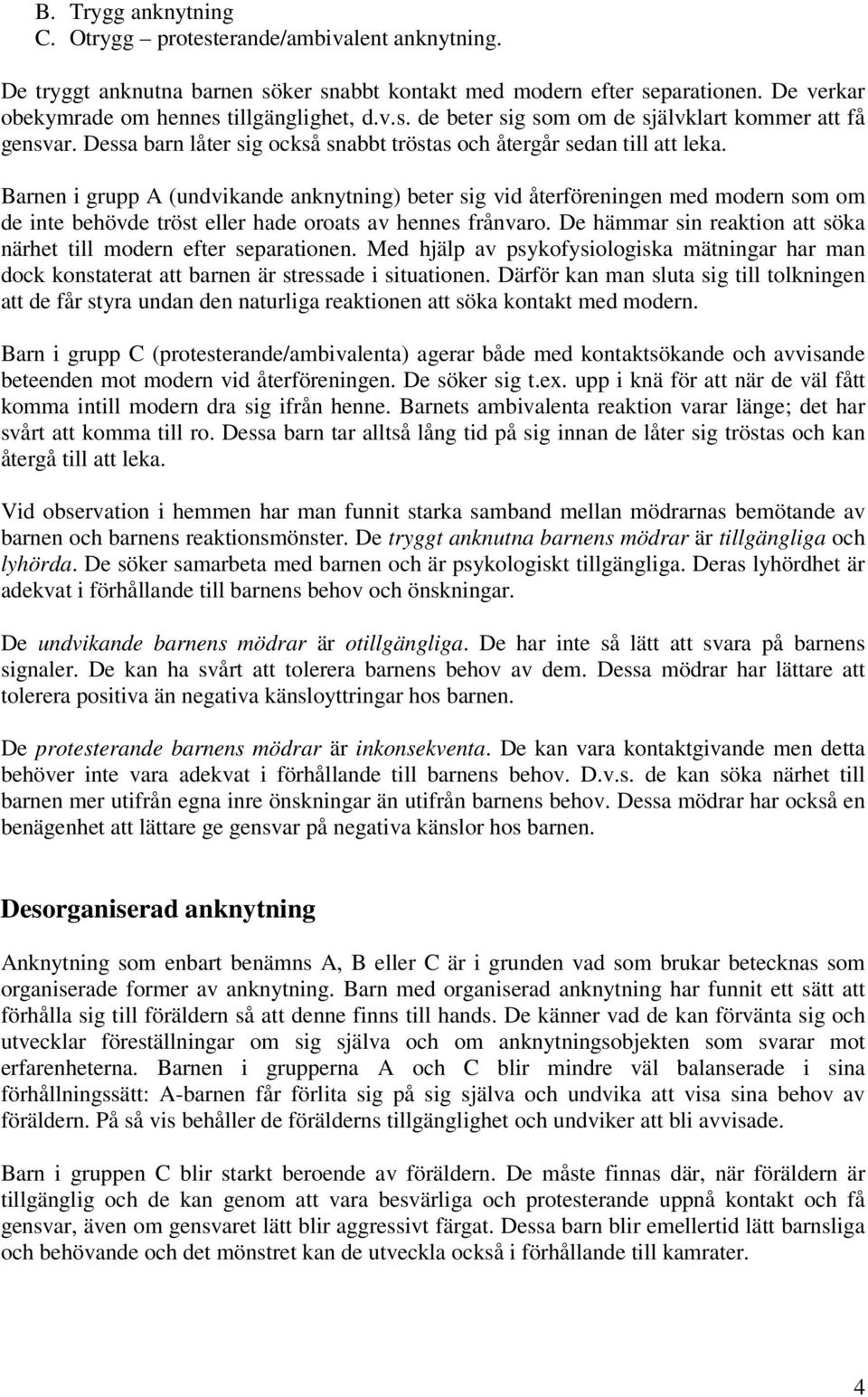 B. Trygg anknytning
C. Otrygg – protesterande/ambivalent anknytning.

De tryggt anknutna barnen söker snabbt kontakt med modern efter separationen. De verkar obekymrade om hennes tillgänglighet, d.v.s. de beter sig som om de självklart kommer att få gensvar. Dessa barn låter sig också snabbt tröstas och återgår sedan till att leka.

Barnen i grupp A (undvikande anknytning) beter sig vid återföreningen med modern som om de inte behövde tröst eller hade oroats av hennes frånvaro. De hämmar sin reaktion att söka närhet till modern efter separationen. Med hjälp av psykofysiologiska mätningar har man dock konstaterat att barnen är stressade i situationen. Därför kan man sluta sig till tolkningen att de får styra undan den naturliga reaktionen att söka kontakt med modern.

Barn i grupp C (protesterande/ambivalenta) agerar både med kontaktsökande och avvisande beteenden mot modern vid återföreningen. De söker sig t.ex. upp i knä för att när de väl fått komma intill modern dra sig ifrån henne. Barnets ambivalenta reaktion varar länge; det har svårt att komma till ro. Dessa barn tar alltså lång tid på sig innan de låter sig tröstas och kan återgå till att leka.

Vid observation i hemmen har man funnit starka samband mellan mödrarnas bemötande av barnen och barnens reaktionsmönster. De tryggt anknutna barnens mödrar är tillgängliga och lyhörda. De söker samarbeta med barnen och är psykologiskt tillgängliga. Deras lyhördhet är adekvat i förhållande till barnens behov och önskningar.

De undvikande barnens mödrar är otillgängliga. De har inte så lätt att svara på barnens signaler. De kan ha svårt att tolerera barnens behov av dem. Dessa mödrar har lättare att tolerera positiva än negativa känsloyttringar hos barnen.

De protesterande barnens mödrar är inkonsekventa. De kan vara kontaktgivande men detta behöver inte vara adekvat i förhållande till barnens behov. D.v.s. de kan söka närhet till barnen mer utifrån egna inre önskningar än utifrån barnens behov. Dessa mödrar har också en benägenhet att lättare ge gensvar på negativa känslor hos barnen.

Desorganiserad anknytning

Anknytning som enbart benämns A, B eller C är i grunden vad som brukar betecknas som organiserade former av anknytning. Barn med organiserad anknytning har funnit ett sätt att förhålla sig till föräldern så att denne finns till hands. De känner vad de kan förvänta sig och utvecklar föreställningar om sig själva och om anknytningsobjekten som svarar mot erfarenheterna. Barnen i grupperna A och C blir mindre väl balanserade i sina förhållningssätt: A-barnen får förlita sig på sig själva och undvika att visa sina behov av föräldern. På så vis behåller de förälderns tillgänglighet och undviker att bli avvisade.

Barn i gruppen C blir starkt beroende av föräldern. De måste finnas där, när föräldern är tillgänglig och de kan genom att vara besvärliga och protesterande uppnå kontakt och få gensvar, även om gensvaret lätt blir aggressivt färgat. Dessa barn blir emellertid lätt barnsliga och behövande och det mönstret kan de utveckla också i förhållande till kamrater.

4